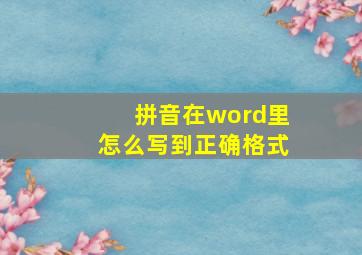 拼音在word里
怎么写到正确格式